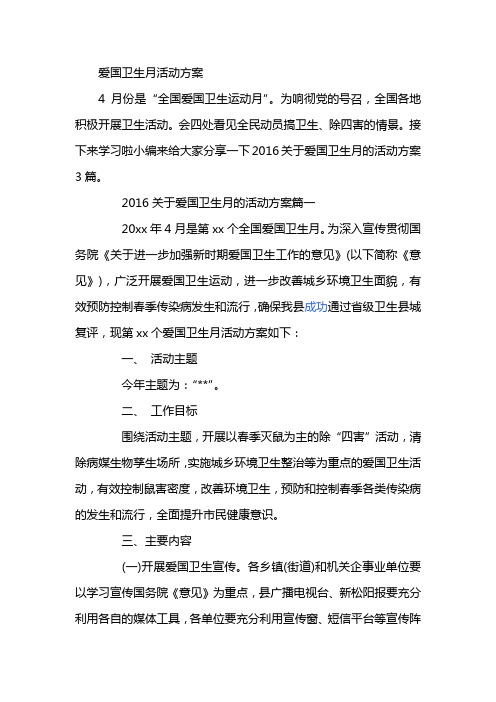 爱国卫生月活动方案

4 月份是“全国爱国卫生运动月”。为响彻党的号召，全国各地积极开展卫生活动。会四处看见全民动员搞卫生、除四害的情景。接下来学习啦小编来给大家分享一下 2016 关于爱国卫生月的活动方案 3 篇。

2016 关于爱国卫生月的活动方案篇一

20xx 年 4 月是第 xx 个全国爱国卫生月。为深入宣传贯彻国务院《关于进一步加强新时期爱国卫生工作的意见》(以下简称《意见》)，广泛开展爱国卫生运动，进一步改善城乡环境卫生面貌，有效预防控制春季传染病发生和流行，确保我县成功通过省级卫生县城复评，现第 xx 个爱国卫生月活动方案如下：

一、 活动主题

今年主题为：“**”。

二、 工作目标

围绕活动主题，开展以春季灭鼠为主的除“四害”活动，清除病媒生物孳生场所，实施城乡环境卫生整治等为重点的爱国卫生活动，有效控制鼠害密度，改善环境卫生，预防和控制春季各类传染病的发生和流行，全面提升市民健康意识。

三、主要内容

(一)开展爱国卫生宣传。各乡镇(街道)和机关企事业单位要以学习宣传国务院《意见》为重点，县广播电视台、新松阳报要充分利用各自的媒体工具，各单位要充分利用宣传窗、短信平台等宣传阵